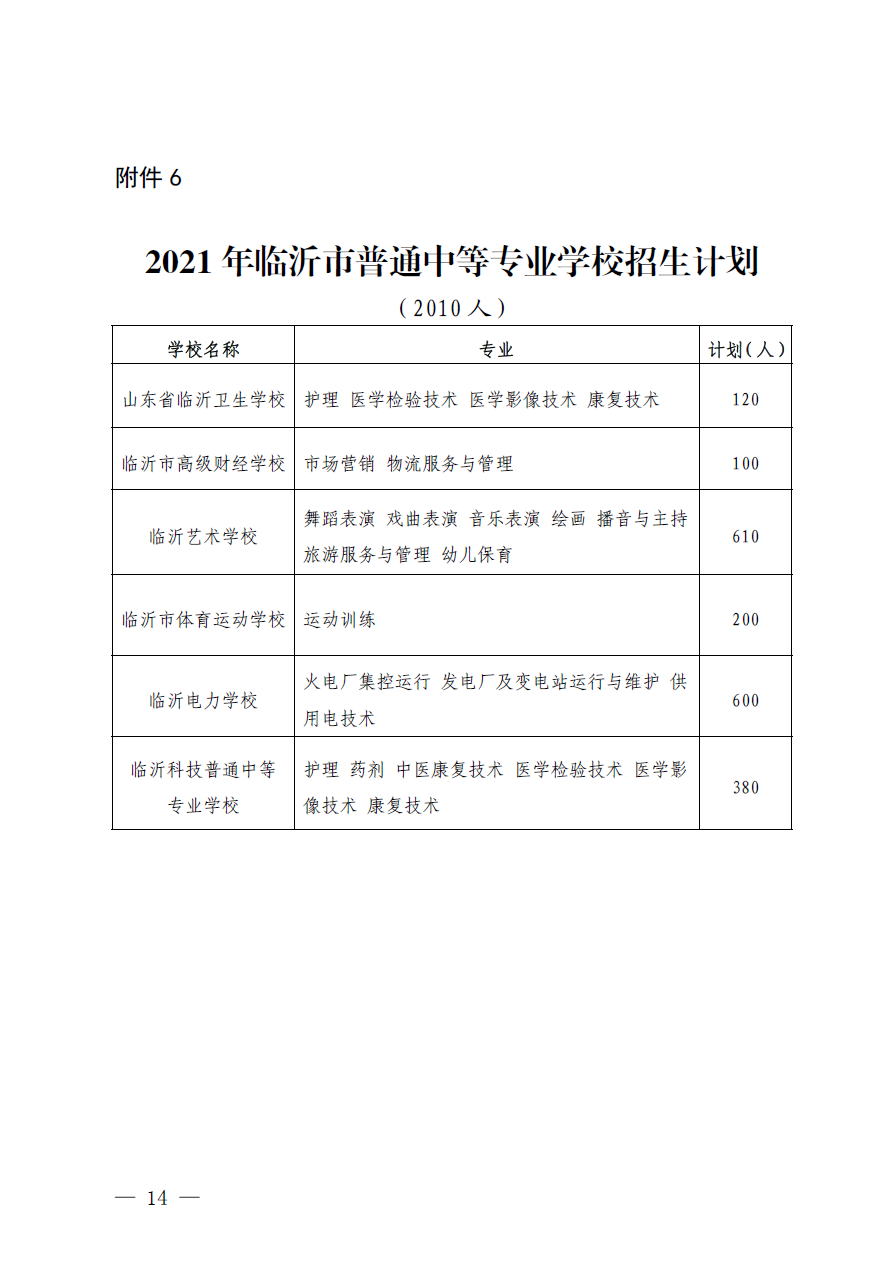 附件 6

2021 年临沂市普通中等专业学校招生计划

（2010 人）

| 学校名称 | 专业 | 计划（人） |
|---|---|---|
| 山东省临沂卫生学校 | 护理 医学检验技术 医学影像技术 康复技术 | 120 |
| 临沂市高级财经学校 | 市场营销 物流服务与管理 | 100 |
| 临沂艺术学校 | 舞蹈表演 戏曲表演 音乐表演 绘画 播音与主持 旅游服务与管理 幼儿保育 | 610 |
| 临沂市体育运动学校 | 运动训练 | 200 |
| 临沂电力学校 | 火电厂集控运行 发电厂及变电站运行与维护 供用电技术 | 600 |
| 临沂科技普通中等专业学校 | 护理 药剂 中医康复技术 医学检验技术 医学影像技术 康复技术 | 380 |

— 14 —